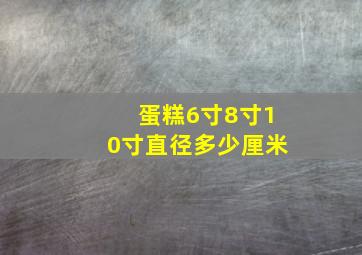 蛋糕6寸8寸10寸直径多少厘米